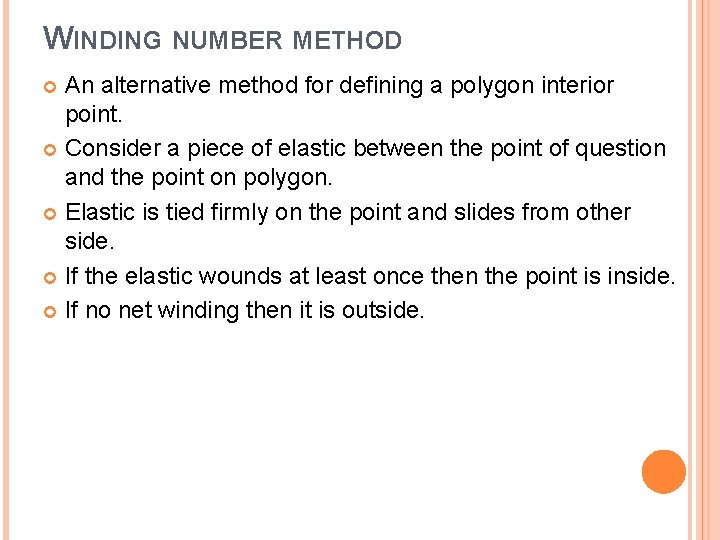 WINDING NUMBER METHOD

An alternative method for defining a polygon interior point.

Consider a piece of elastic between the point of question and the point on polygon.

Elastic is tied firmly on the point and slides from other side.

If the elastic wounds at least once then the point is inside.

If no net winding then it is outside.